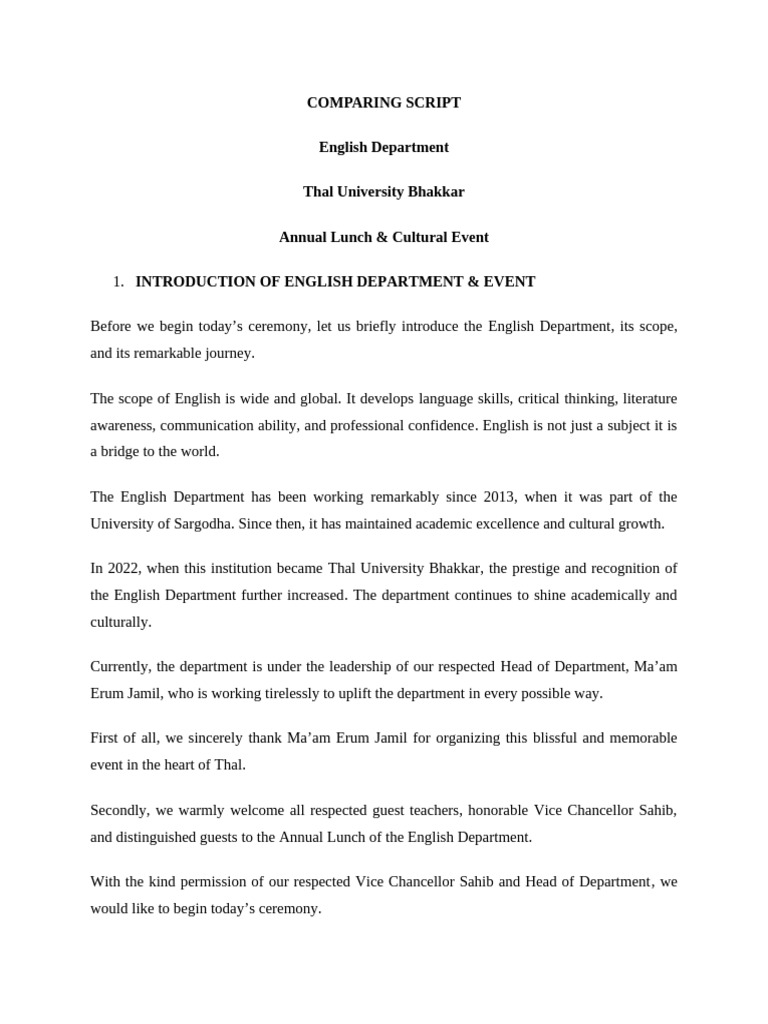 COMPARING SCRIPT

English Department

Thal University Bhakkar

Annual Lunch & Cultural Event

1. INTRODUCTION OF ENGLISH DEPARTMENT & EVENT

Before we begin today’s ceremony, let us briefly introduce the English Department, its scope, and its remarkable journey.

The scope of English is wide and global. It develops language skills, critical thinking, literature awareness, communication ability, and professional confidence. English is not just a subject it is a bridge to the world.

The English Department has been working remarkably since 2013, when it was part of the University of Sargodha. Since then, it has maintained academic excellence and cultural growth.

In 2022, when this institution became Thal University Bhakkar, the prestige and recognition of the English Department further increased. The department continues to shine academically and culturally.

Currently, the department is under the leadership of our respected Head of Department, Ma’am Erum Jamil, who is working tirelessly to uplift the department in every possible way.

First of all, we sincerely thank Ma’am Erum Jamil for organizing this blissful and memorable event in the heart of Thal.

Secondly, we warmly welcome all respected guest teachers, honorable Vice Chancellor Sahib, and distinguished guests to the Annual Lunch of the English Department.

With the kind permission of our respected Vice Chancellor Sahib and Head of Department, we would like to begin today’s ceremony.